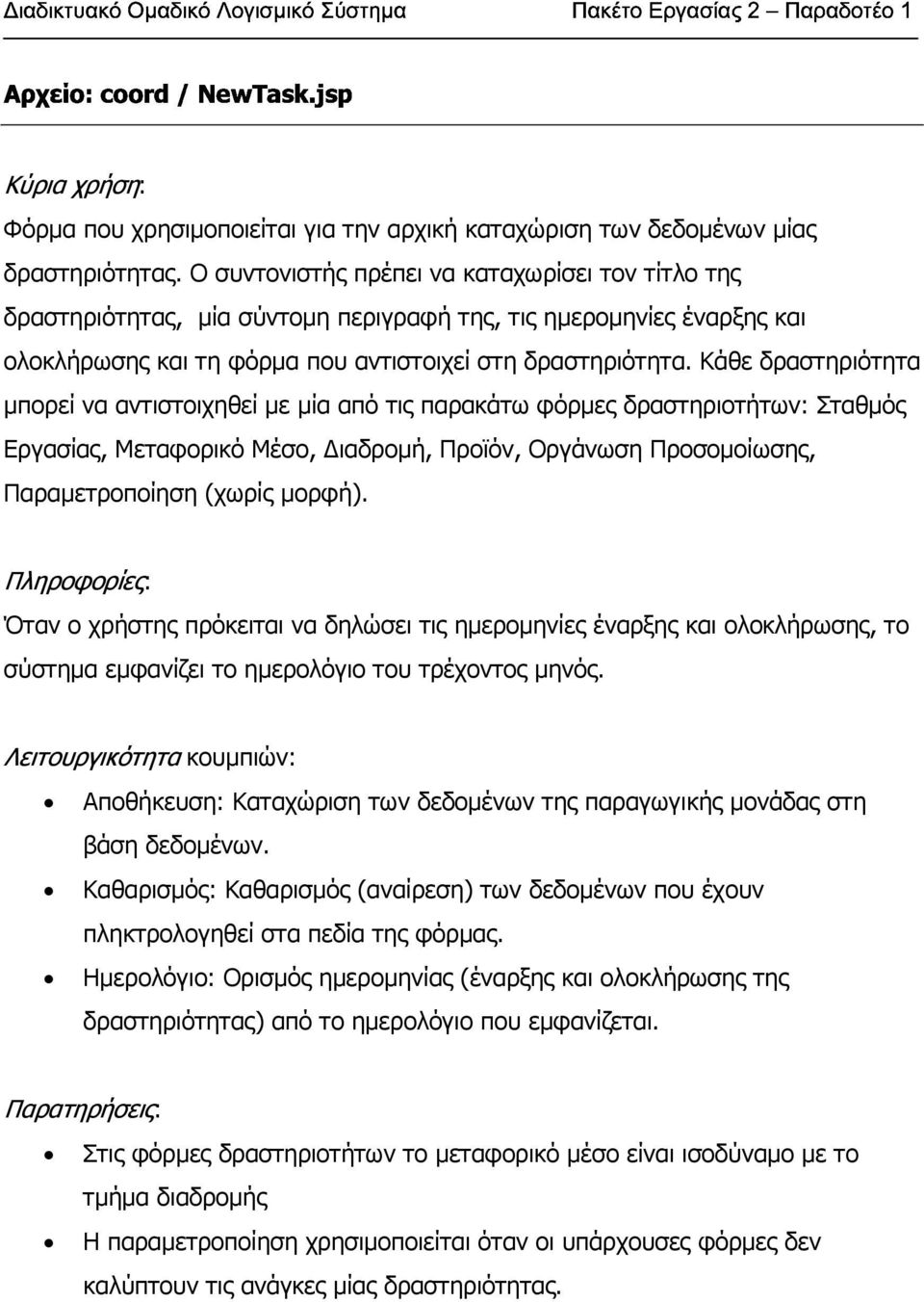 Διαδικτυακό Ομαδικό Λογισμικό Σύστημα Πακέτο Εργασίας 2 – Παραδοτέο 1

Αρχείο: coord / NewTask.jsp

Κύρια χρήση:
Φόρμα που χρησιμοποιείται για την αρχική καταχώριση των δεδομένων μίας δραστηριότητας. Ο συντονιστής πρέπει να καταχωρίσει τον τίτλο της δραστηριότητας, μία σύντομη περιγραφή της, τις ημερομηνίες έναρξης και ολοκλήρωσης και τη φόρμα που αντιστοιχεί στη δραστηριότητα. Κάθε δραστηριότητα μπορεί να αντιστοιχηθεί με μία από τις παρακάτω φόρμες δραστηριοτήτων: Σταθμός Εργασίας, Μεταφορικό Μέσο, Διαδρομή, Προϊόν, Οργάνωση Προσομοίωσης, Παραμετροποίηση (χωρίς μορφή).

Πληροφορίες:
Όταν ο χρήστης πρόκειται να δηλώσει τις ημερομηνίες έναρξης και ολοκλήρωσης, το σύστημα εμφανίζει το ημερολόγιο του τρέχοντος μηνός.

Λειτουργικότητα κουμπιών:
• Αποθήκευση: Καταχώριση των δεδομένων της παραγωγικής μονάδας στη βάση δεδομένων.
• Καθαρισμός: Καθαρισμός (αναίρεση) των δεδομένων που έχουν πληκτρολογηθεί στα πεδία της φόρμας.
• Ημερολόγιο: Ορισμός ημερομηνίας (έναρξης και ολοκλήρωσης της δραστηριότητας) από το ημερολόγιο που εμφανίζεται.

Παρατηρήσεις:
• Στις φόρμες δραστηριοτήτων το μεταφορικό μέσο είναι ισοδύναμο με το τμήμα διαδρομής
• Η παραμετροποίηση χρησιμοποιείται όταν οι υπάρχουσες φόρμες δεν καλύπτουν τις ανάγκες μίας δραστηριότητας.